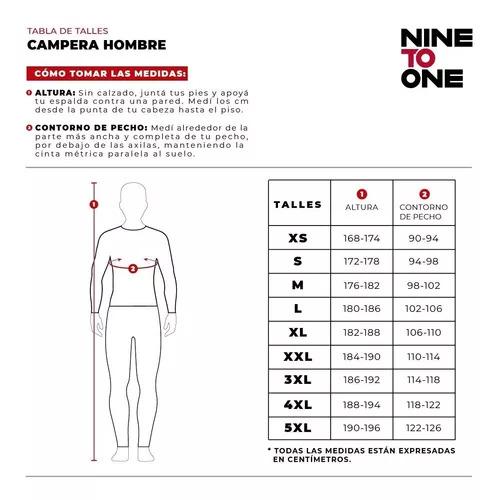 TABLA DE TALLES
CAMPERA HOMBRE

NINE TO ONE

CÓMO TOMAR LAS MEDIDAS:

1 ALTURA: Sin calzado, juntá tus pies y apoyá tu espalda contra una pared. Medí los cm desde la punta de tu cabeza hasta el piso.

2 CONTORNO DE PECHO: Medí alrededor de la parte más ancha y completa de tu pecho, por debajo de las axilas, manteniendo la cinta métrica paralela al suelo.

1

2

| TALLES | 1 ALTURA | 2 CONTORNO DE PECHO |
|---|---|---|
| XS | 168-174 | 90-94 |
| S | 172-178 | 94-98 |
| M | 176-182 | 98-102 |
| L | 180-186 | 102-106 |
| XL | 182-188 | 106-110 |
| XXL | 184-190 | 110-114 |
| 3XL | 186-192 | 114-118 |
| 4XL | 188-194 | 118-122 |
| 5XL | 190-196 | 122-126 |

* TODAS LAS MEDIDAS ESTÁN EXPRESADAS EN CENTÍMETROS.